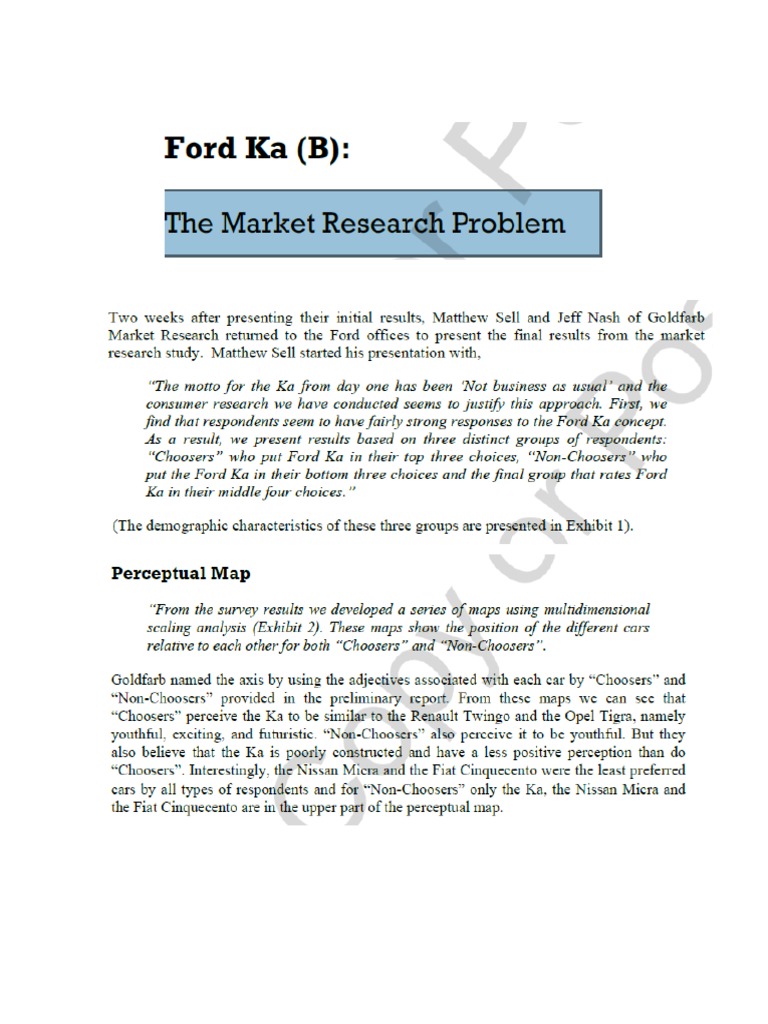 Ford Ka (B):

The Market Research Problem

Two weeks after presenting their initial results, Matthew Sell and Jeff Nash of Goldfarb Market Research returned to the Ford offices to present the final results from the market research study. Matthew Sell started his presentation with,

"The motto for the Ka from day one has been 'Not business as usual' and the consumer research we have conducted seems to justify this approach. First, we find that respondents seem to have fairly strong responses to the Ford Ka concept. As a result, we present results based on three distinct groups of respondents: "Choosers" who put Ford Ka in their top three choices, "Non-Choosers" who put the Ford Ka in their bottom three choices and the final group that rates Ford Ka in their middle four choices."

(The demographic characteristics of these three groups are presented in Exhibit 1).

Perceptual Map

"From the survey results we developed a series of maps using multidimensional scaling analysis (Exhibit 2). These maps show the position of the different cars relative to each other for both "Choosers" and "Non-Choosers".

Goldfarb named the axis by using the adjectives associated with each car by "Choosers" and "Non-Choosers" provided in the preliminary report. From these maps we can see that "Choosers" perceive the Ka to be similar to the Renault Twingo and the Opel Tigra, namely youthful, exciting, and futuristic. "Non-Choosers" also perceive it to be youthful. But they also believe that the Ka is poorly constructed and have a less positive perception than do "Choosers". Interestingly, the Nissan Micra and the Fiat Cinquecento were the least preferred cars by all types of respondents and for "Non-Choosers" only the Ka, the Nissan Micra and the Fiat Cinquecento are in the upper part of the perceptual map.